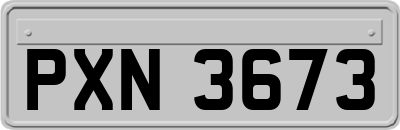 PXN 3673